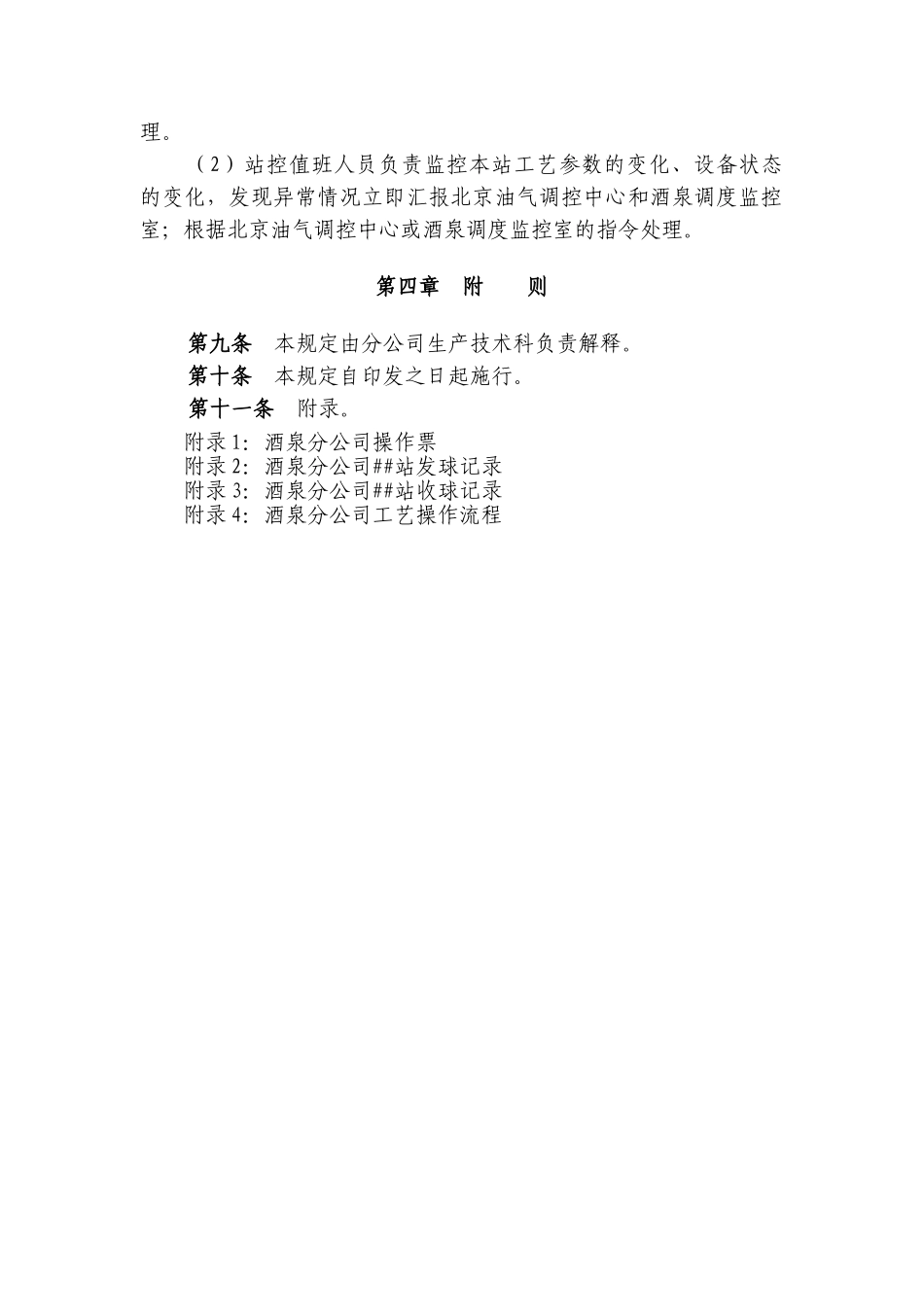 理。

（2）站控值班人员负责监控本站工艺参数的变化、设备状态的变化，发现异常情况立即汇报北京油气调控中心和酒泉调度监控室；根据北京油气调控中心或酒泉调度监控室的指令处理。

第四章　附　　则

第九条　本规定由分公司生产技术科负责解释。

第十条　本规定自印发之日起施行。

第十一条　附录。

附录 1：酒泉分公司操作票
附录 2：酒泉分公司##站发球记录
附录 3：酒泉分公司##站收球记录
附录 4：酒泉分公司工艺操作流程